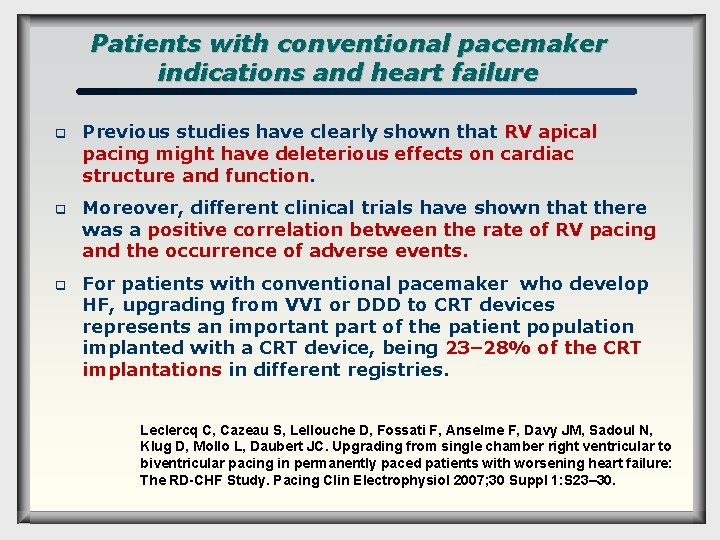 Patients with conventional pacemaker indications and heart failure

Previous studies have clearly shown that RV apical pacing might have deleterious effects on cardiac structure and function.

Moreover, different clinical trials have shown that there was a positive correlation between the rate of RV pacing and the occurrence of adverse events.

For patients with conventional pacemaker who develop HF, upgrading from VVI or DDD to CRT devices represents an important part of the patient population implanted with a CRT device, being 23–28% of the CRT implantations in different registries.

Leclercq C, Cazeau S, Lellouche D, Fossati F, Anselme F, Davy JM, Sadoul N, Klug D, Mollo L, Daubert JC. Upgrading from single chamber right ventricular to biventricular pacing in permanently paced patients with worsening heart failure: The RD-CHF Study. Pacing Clin Electrophysiol 2007;30 Suppl 1:S23–30.